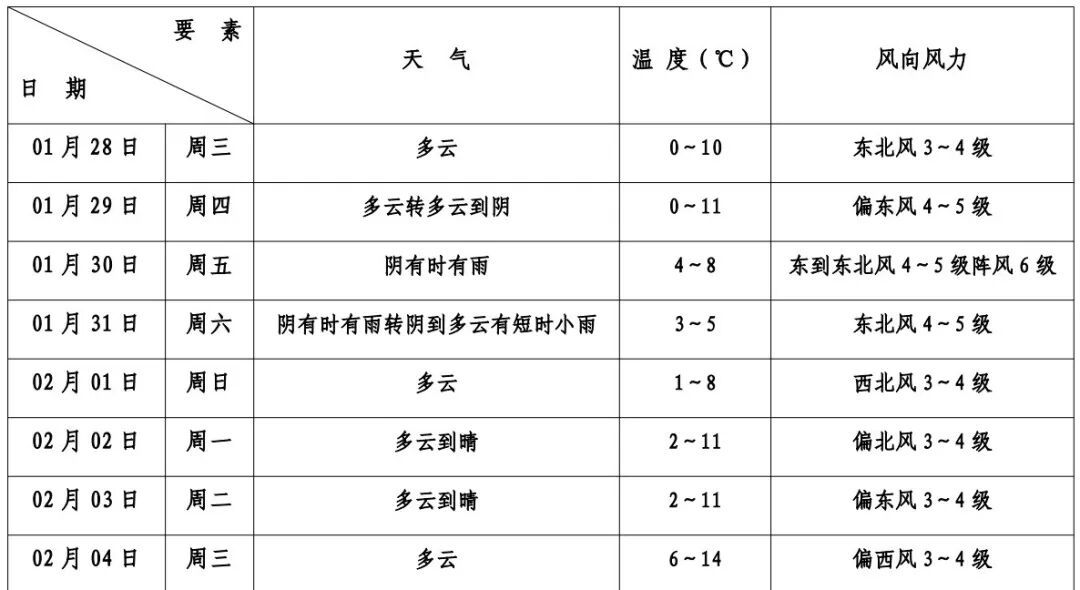 | 要素 日期 | | 天气 | 温度(℃) | 风向风力 |
|---|---|---|---|---|
| 01月28日 | 周三 | 多云 | 0~10 | 东北风3~4级 |
| 01月29日 | 周四 | 多云转多云到阴 | 0~11 | 偏东风4~5级 |
| 01月30日 | 周五 | 阴有时有雨 | 4~8 | 东到东北风4~5级阵风6级 |
| 01月31日 | 周六 | 阴有时有雨转阴到多云有短时小雨 | 3~5 | 东北风4~5级 |
| 02月01日 | 周日 | 多云 | 1~8 | 西北风3~4级 |
| 02月02日 | 周一 | 多云到晴 | 2~11 | 偏北风3~4级 |
| 02月03日 | 周二 | 多云到晴 | 2~11 | 偏东风3~4级 |
| 02月04日 | 周三 | 多云 | 6~14 | 偏西风3~4级 |